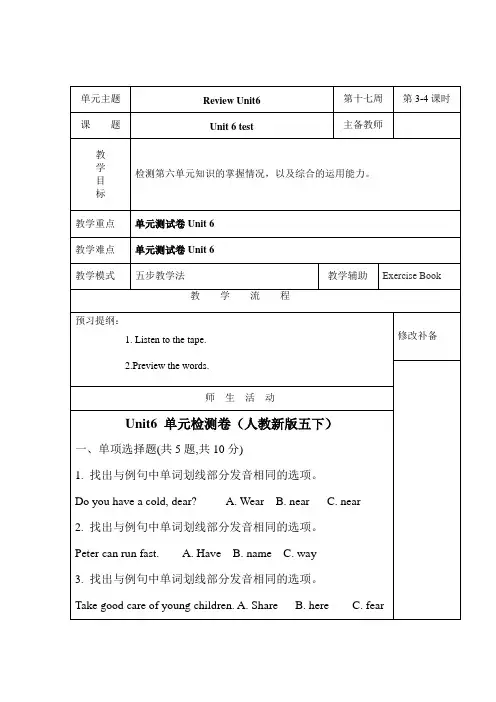 | 单元主题 | Review Unit6 | 第十七周 | 第 3-4 课时 |
|---|---|---|---|
| 课　　题 | Unit 6 test | 主备教师 | |
| 教学目标 | 检测第六单元知识的掌握情况，以及综合的运用能力。 | | |
| 教学重点 | 单元测试卷 Unit 6 | | |
| 教学难点 | 单元测试卷 Unit 6 | | |
| 教学模式 | 五步教学法 | 教学辅助 | Exercise Book |

教　学　流　程

预习提纲：

1. Listen to the tape.

2.Preview the words.

修改补备

师　生　活　动

Unit6 单元检测卷（人教新版五下）

一、单项选择题(共 5 题,共 10 分)

1. 找出与例句中单词划线部分发音相同的选项。

Do you have a cold, dear?　A. Wear　B. near　C. near

2. 找出与例句中单词划线部分发音相同的选项。

Peter can run fast.　A. Have　B. name　C. way

3. 找出与例句中单词划线部分发音相同的选项。

Take good care of young children. A. Share　B. here　C. fear